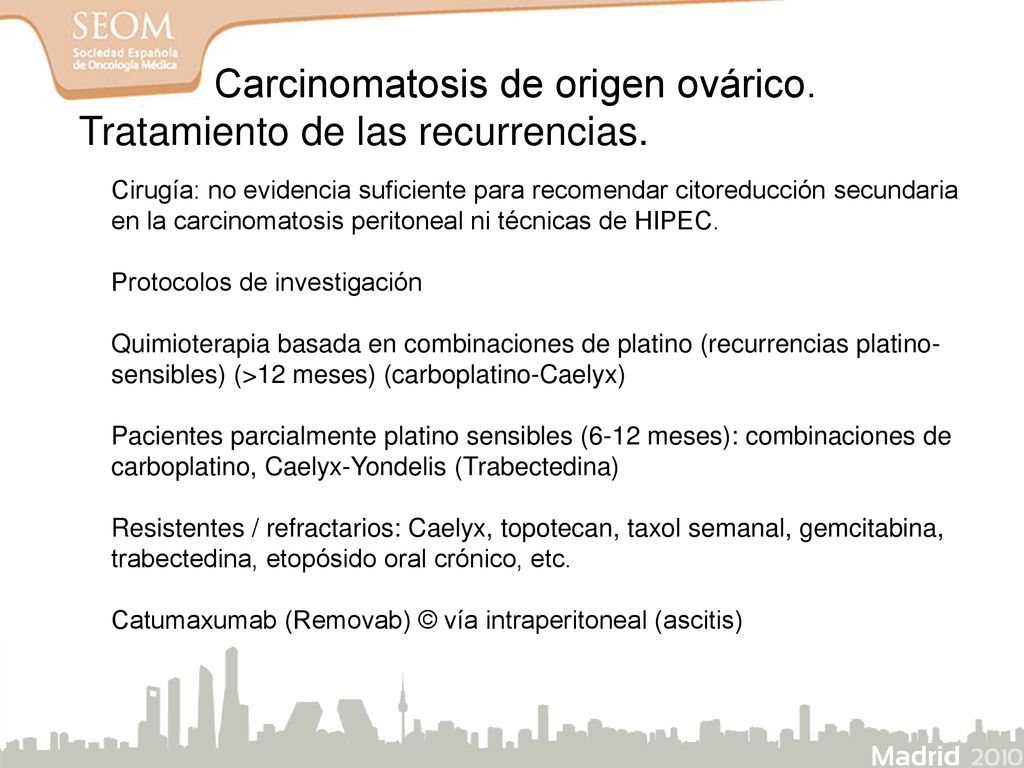 SEOM
Sociedad Española de Oncología Médica

Carcinomatosis de origen ovárico. Tratamiento de las recurrencias.

Cirugía: no evidencia suficiente para recomendar citoreducción secundaria en la carcinomatosis peritoneal ni técnicas de HIPEC.

Protocolos de investigación

Quimioterapia basada en combinaciones de platino (recurrencias platino-sensibles) (>12 meses) (carboplatino-Caelyx)

Pacientes parcialmente platino sensibles (6-12 meses): combinaciones de carboplatino, Caelyx-Yondelis (Trabectedina)

Resistentes / refractarios: Caelyx, topotecan, taxol semanal, gemcitabina, trabectedina, etopósido oral crónico, etc.

Catumaxumab (Removab) © vía intraperitoneal (ascitis)

Madrid 2010